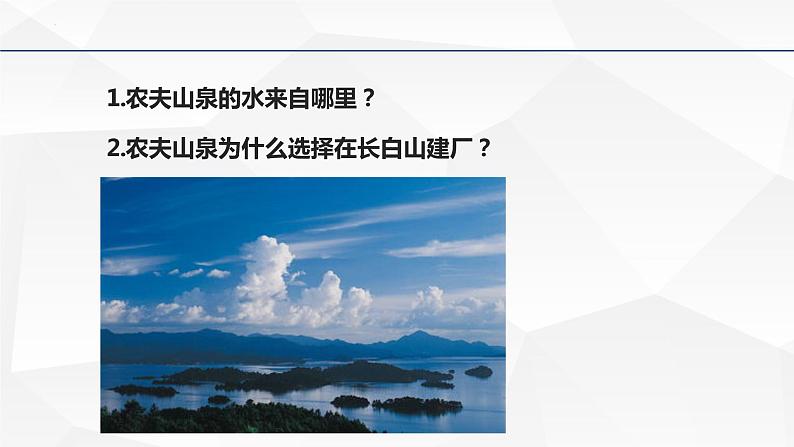 1.农夫山泉的水来自哪里？

2.农夫山泉为什么选择在长白山建厂？